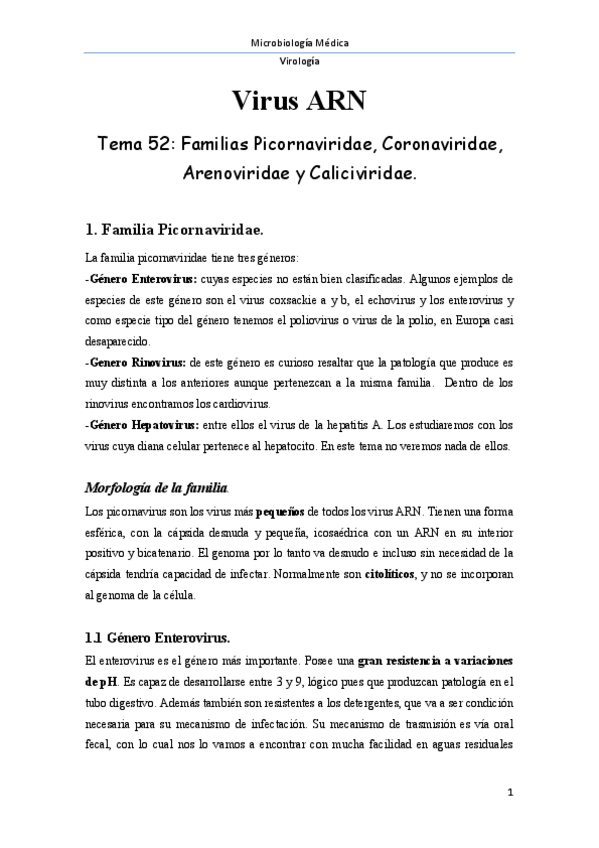 Microbiología Médica
Virología

Virus ARN

Tema 52: Familias Picornaviridae, Coronaviridae, Arenoviridae y Caliciviridae.

1. Familia Picornaviridae.

La familia picornaviridae tiene tres géneros:
-Género Enterovirus: cuyas especies no están bien clasificadas. Algunos ejemplos de especies de este género son el virus coxsackie a y b, el echovirus y los enterovirus y como especie tipo del género tenemos el poliovirus o virus de la polio, en Europa casi desaparecido.
-Genero Rinovirus: de este género es curioso resaltar que la patología que produce es muy distinta a los anteriores aunque pertenezcan a la misma familia. Dentro de los rinovirus encontramos los cardiovirus.
-Género Hepatovirus: entre ellos el virus de la hepatitis A. Los estudiaremos con los virus cuya diana celular pertenece al hepatocito. En este tema no veremos nada de ellos.

Morfología de la familia.

Los picornavirus son los virus más pequeños de todos los virus ARN. Tienen una forma esférica, con la cápsida desnuda y pequeña, icosaédrica con un ARN en su interior positivo y bicatenario. El genoma por lo tanto va desnudo e incluso sin necesidad de la cápsida tendría capacidad de infectar. Normalmente son citolíticos, y no se incorporan al genoma de la célula.

1.1 Género Enterovirus.

El enterovirus es el género más importante. Posee una gran resistencia a variaciones de pH. Es capaz de desarrollarse entre 3 y 9, lógico pues que produzcan patología en el tubo digestivo. Además también son resistentes a los detergentes, que va a ser condición necesaria para su mecanismo de infectación. Su mecanismo de trasmisión es vía oral fecal, con lo cual nos lo vamos a encontrar con mucha facilidad en aguas residuales

1